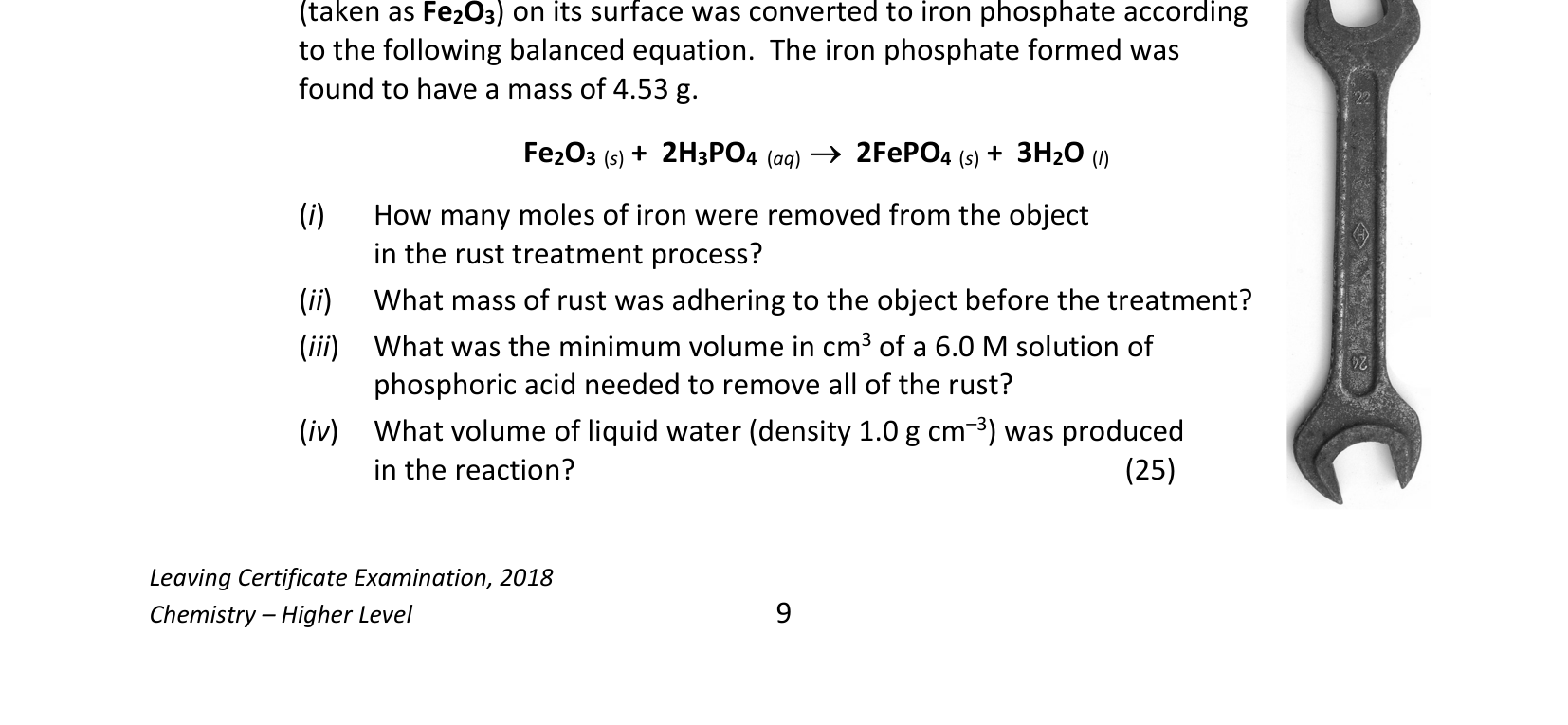 (taken as $Fe_2O_3$) on its surface was converted to iron phosphate according to the following balanced equation. The iron phosphate formed was found to have a mass of 4.53 g.

$Fe_2O_3\ (s) + 2H_3PO_4\ (aq) \rightarrow 2FePO_4\ (s) + 3H_2O\ (l)$

(i) How many moles of iron were removed from the object in the rust treatment process?

(ii) What mass of rust was adhering to the object before the treatment?

(iii) What was the minimum volume in $cm^3$ of a 6.0 M solution of phosphoric acid needed to remove all of the rust?

(iv) What volume of liquid water (density 1.0 g $cm^{-3}$) was produced in the reaction? (25)

Leaving Certificate Examination, 2018
Chemistry – Higher Level

9